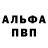 АЛЬФА
ПВП